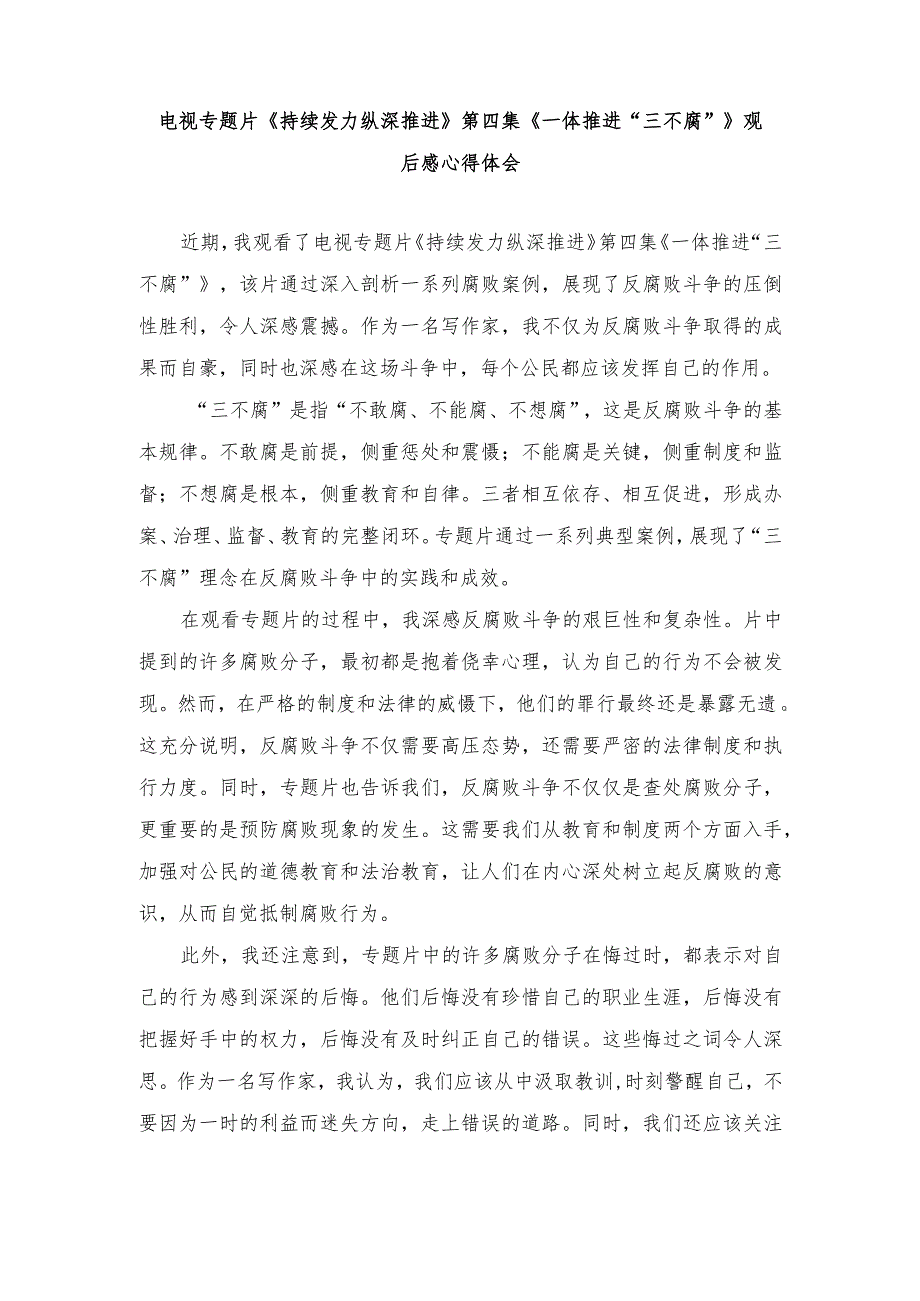 电视专题片《持续发力纵深推进》第四集《一体推进“三不腐”》观后感心得体会

近期，我观看了电视专题片《持续发力纵深推进》第四集《一体推进“三不腐”》，该片通过深入剖析一系列腐败案例，展现了反腐败斗争的压倒性胜利，令人深感震撼。作为一名写作家，我不仅为反腐败斗争取得的成果而自豪，同时也深感在这场斗争中，每个公民都应该发挥自己的作用。

“三不腐”是指“不敢腐、不能腐、不想腐”，这是反腐败斗争的基本规律。不敢腐是前提，侧重惩处和震慑；不能腐是关键，侧重制度和监督；不想腐是根本，侧重教育和自律。三者相互依存、相互促进，形成办案、治理、监督、教育的完整闭环。专题片通过一系列典型案例，展现了“三不腐”理念在反腐败斗争中的实践和成效。

在观看专题片的过程中，我深感反腐败斗争的艰巨性和复杂性。片中提到的许多腐败分子，最初都是抱着侥幸心理，认为自己的行为不会被发现。然而，在严格的制度和法律的威慑下，他们的罪行最终还是暴露无遗。这充分说明，反腐败斗争不仅需要高压态势，还需要严密的法律制度和执行力度。同时，专题片也告诉我们，反腐败斗争不仅仅是查处腐败分子，更重要的是预防腐败现象的发生。这需要我们从教育和制度两个方面入手，加强对公民的道德教育和法治教育，让人们在内心深处树立起反腐败的意识，从而自觉抵制腐败行为。

此外，我还注意到，专题片中的许多腐败分子在悔过时，都表示对自己的行为感到深深的后悔。他们后悔没有珍惜自己的职业生涯，后悔没有把握好手中的权力，后悔没有及时纠正自己的错误。这些悔过之词令人深思。作为一名写作家，我认为，我们应该从中汲取教训，时刻警醒自己，不要因为一时的利益而迷失方向，走上错误的道路。同时，我们还应该关注